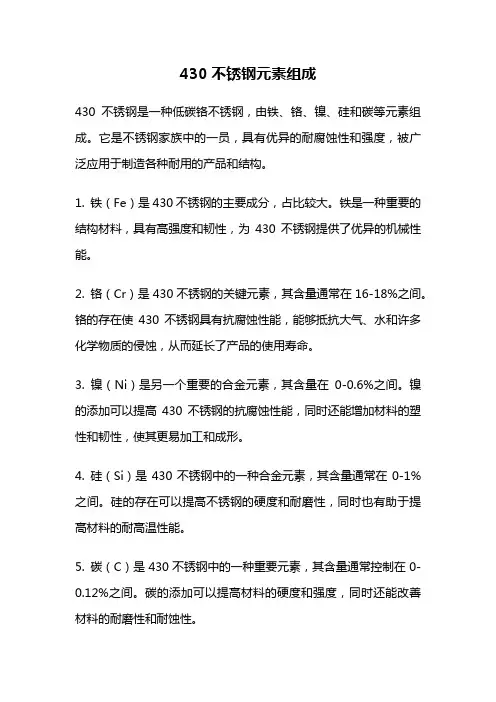 430 不锈钢元素组成

430 不锈钢是一种低碳铬不锈钢，由铁、铬、镍、硅和碳等元素组成。它是不锈钢家族中的一员，具有优异的耐腐蚀性和强度，被广泛应用于制造各种耐用的产品和结构。

1. 铁（Fe）是 430 不锈钢的主要成分，占比较大。铁是一种重要的结构材料，具有高强度和韧性，为 430 不锈钢提供了优异的机械性能。

2. 铬（Cr）是 430 不锈钢的关键元素，其含量通常在 16-18%之间。铬的存在使 430 不锈钢具有抗腐蚀性能，能够抵抗大气、水和许多化学物质的侵蚀，从而延长了产品的使用寿命。

3. 镍（Ni）是另一个重要的合金元素，其含量在 0-0.6%之间。镍的添加可以提高 430 不锈钢的抗腐蚀性能，同时还能增加材料的塑性和韧性，使其更易加工和成形。

4. 硅（Si）是 430 不锈钢中的一种合金元素，其含量通常在 0-1%之间。硅的存在可以提高不锈钢的硬度和耐磨性，同时也有助于提高材料的耐高温性能。

5. 碳（C）是 430 不锈钢中的一种重要元素，其含量通常控制在 0-0.12%之间。碳的添加可以提高材料的硬度和强度，同时还能改善材料的耐磨性和耐蚀性。